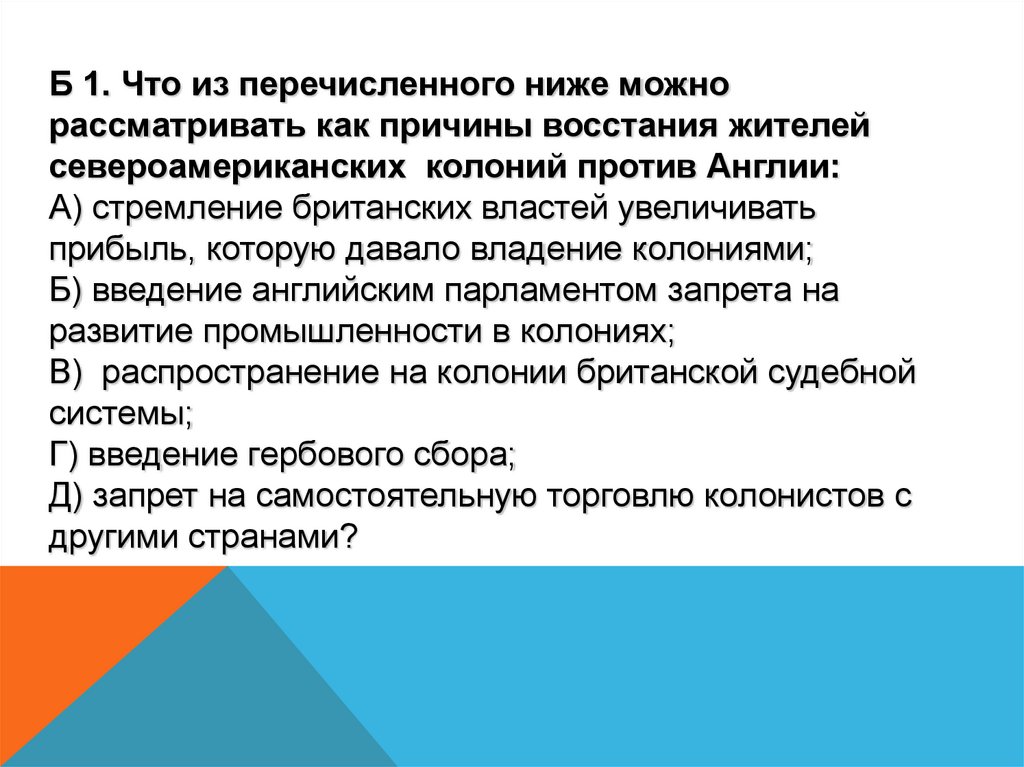 Б 1. Что из перечисленного ниже можно рассматривать как причины восстания жителей североамериканских колоний против Англии:
А) стремление британских властей увеличивать прибыль, которую давало владение колониями;
Б) введение английским парламентом запрета на развитие промышленности в колониях;
В) распространение на колонии британской судебной системы;
Г) введение гербового сбора;
Д) запрет на самостоятельную торговлю колонистов с другими странами?